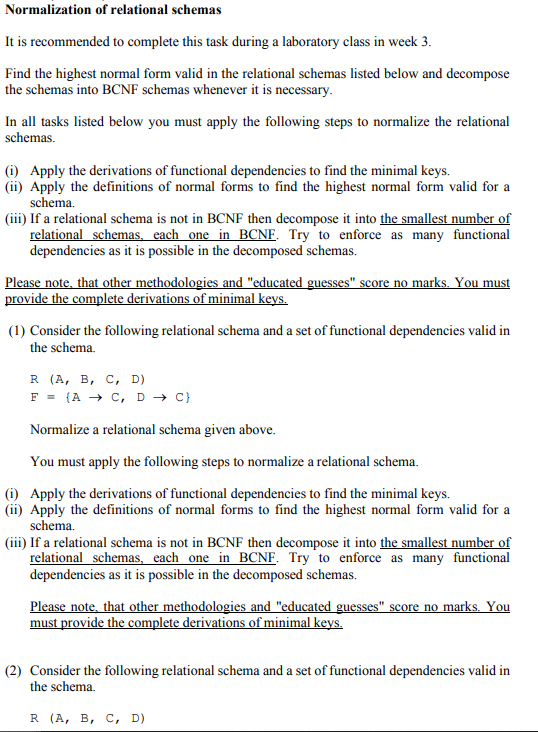 **Normalization of relational schemas**

It is recommended to complete this task during a laboratory class in week 3.

Find the highest normal form valid in the relational schemas listed below and decompose the schemas into BCNF schemas whenever it is necessary.

In all tasks listed below you must apply the following steps to normalize the relational schemas.

(i) Apply the derivations of functional dependencies to find the minimal keys.
(ii) Apply the definitions of normal forms to find the highest normal form valid for a schema.
(iii) If a relational schema is not in BCNF then decompose it into the smallest number of relational schemas, each one in BCNF. Try to enforce as many functional dependencies as it is possible in the decomposed schemas.

Please note, that other methodologies and "educated guesses" score no marks. You must provide the complete derivations of minimal keys.

(1) Consider the following relational schema and a set of functional dependencies valid in the schema.

R (A, B, C, D)
F = {A $\rightarrow$ C, D $\rightarrow$ C}

Normalize a relational schema given above.

You must apply the following steps to normalize a relational schema.

(i) Apply the derivations of functional dependencies to find the minimal keys.
(ii) Apply the definitions of normal forms to find the highest normal form valid for a schema.
(iii) If a relational schema is not in BCNF then decompose it into the smallest number of relational schemas, each one in BCNF. Try to enforce as many functional dependencies as it is possible in the decomposed schemas.

Please note, that other methodologies and "educated guesses" score no marks. You must provide the complete derivations of minimal keys.

(2) Consider the following relational schema and a set of functional dependencies valid in the schema.

R (A, B, C, D)